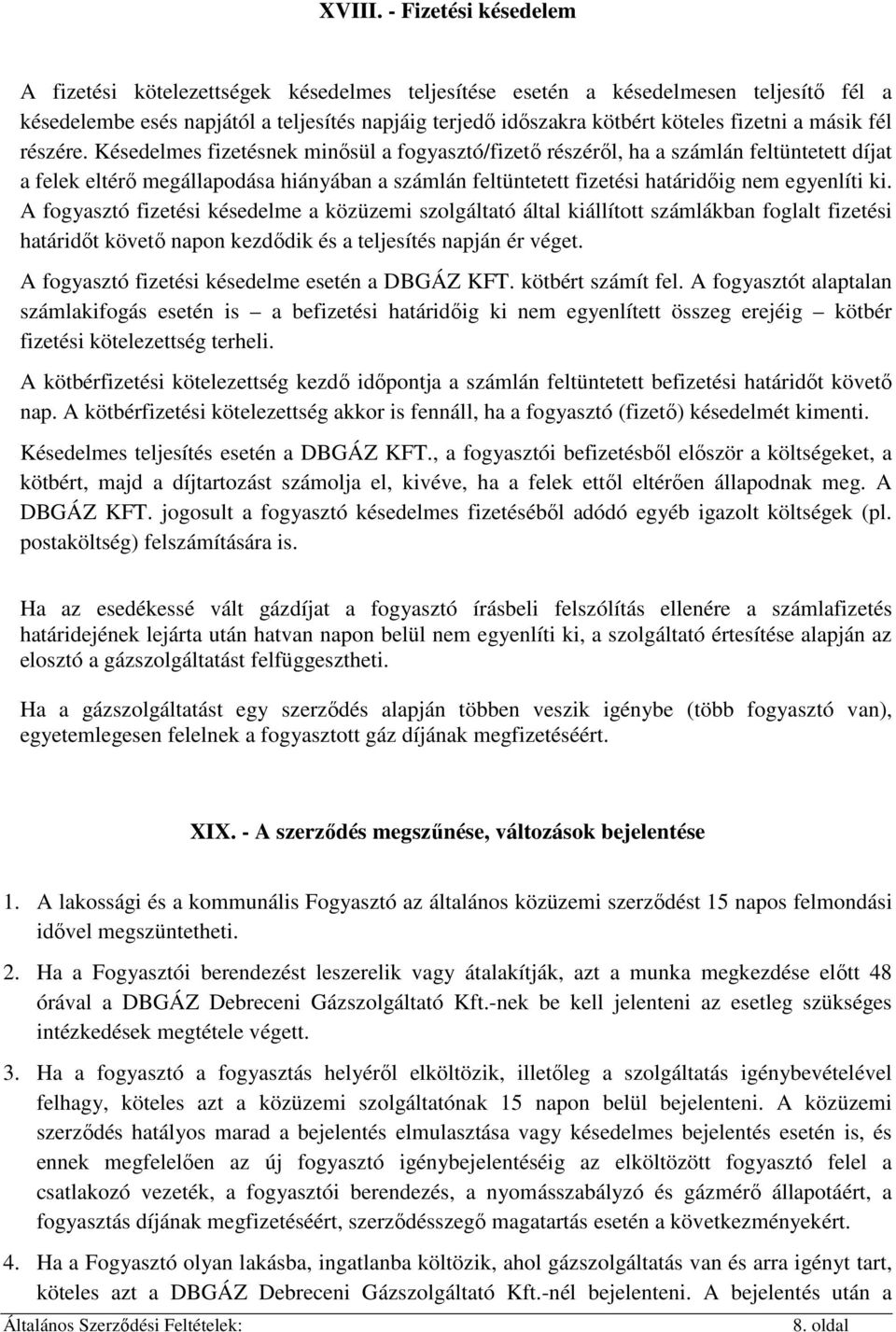 XVIII. - Fizetési késedelem

A fizetési kötelezettségek késedelmes teljesítése esetén a késedelmesen teljesítő fél a késedelembe esés napjától a teljesítés napjáig terjedő időszakra kötbért köteles fizetni a másik fél részére. Késedelmes fizetésnek minősül a fogyasztó/fizető részéről, ha a számlán feltüntetett díjat a felek eltérő megállapodása hiányában a számlán feltüntetett fizetési határidőig nem egyenlíti ki. A fogyasztó fizetési késedelme a közüzemi szolgáltató által kiállított számlákban foglalt fizetési határidőt követő napon kezdődik és a teljesítés napján ér véget.

A fogyasztó fizetési késedelme esetén a DBGÁZ KFT. kötbért számít fel. A fogyasztót alaptalan számlakifogás esetén is – a befizetési határidőig ki nem egyenlített összeg erejéig – kötbér fizetési kötelezettség terheli.

A kötbérfizetési kötelezettség kezdő időpontja a számlán feltüntetett befizetési határidőt követő nap. A kötbérfizetési kötelezettség akkor is fennáll, ha a fogyasztó (fizető) késedelmét kimenti.

Késedelmes teljesítés esetén a DBGÁZ KFT., a fogyasztói befizetésből először a költségeket, a kötbért, majd a díjtartozást számolja el, kivéve, ha a felek ettől eltérően állapodnak meg. A DBGÁZ KFT. jogosult a fogyasztó késedelmes fizetéséből adódó egyéb igazolt költségek (pl. postaköltség) felszámítására is.

Ha az esedékessé vált gázdíjat a fogyasztó írásbeli felszólítás ellenére a számlafizetés határidejének lejárta után hatvan napon belül nem egyenlíti ki, a szolgáltató értesítése alapján az elosztó a gázszolgáltatást felfüggesztheti.

Ha a gázszolgáltatást egy szerződés alapján többen veszik igénybe (több fogyasztó van), egyetemlegesen felelnek a fogyasztott gáz díjának megfizetéséért.

XIX. - A szerződés megszűnése, változások bejelentése

1. A lakossági és a kommunális Fogyasztó az általános közüzemi szerződést 15 napos felmondási idővel megszüntetheti.

2. Ha a Fogyasztói berendezést leszerelik vagy átalakítják, azt a munka megkezdése előtt 48 órával a DBGÁZ Debreceni Gázszolgáltató Kft.-nek be kell jelenteni az esetleg szükséges intézkedések megtétele végett.

3. Ha a fogyasztó a fogyasztás helyéről elköltözik, illetőleg a szolgáltatás igénybevételével felhagy, köteles azt a közüzemi szolgáltatónak 15 napon belül bejelenteni. A közüzemi szerződés hatályos marad a bejelentés elmulasztása vagy késedelmes bejelentés esetén is, és ennek megfelelően az új fogyasztó igénybejelentéséig az elköltözött fogyasztó felel a csatlakozó vezeték, a fogyasztói berendezés, a nyomásszabályzó és gázmérő állapotáért, a fogyasztás díjának megfizetéséért, szerződésszegő magatartás esetén a következményekért.

4. Ha a Fogyasztó olyan lakásba, ingatlanba költözik, ahol gázszolgáltatás van és arra igényt tart, köteles azt a DBGÁZ Debreceni Gázszolgáltató Kft.-nél bejelenteni. A bejelentés után a

Általános Szerződési Feltételek: 8. oldal